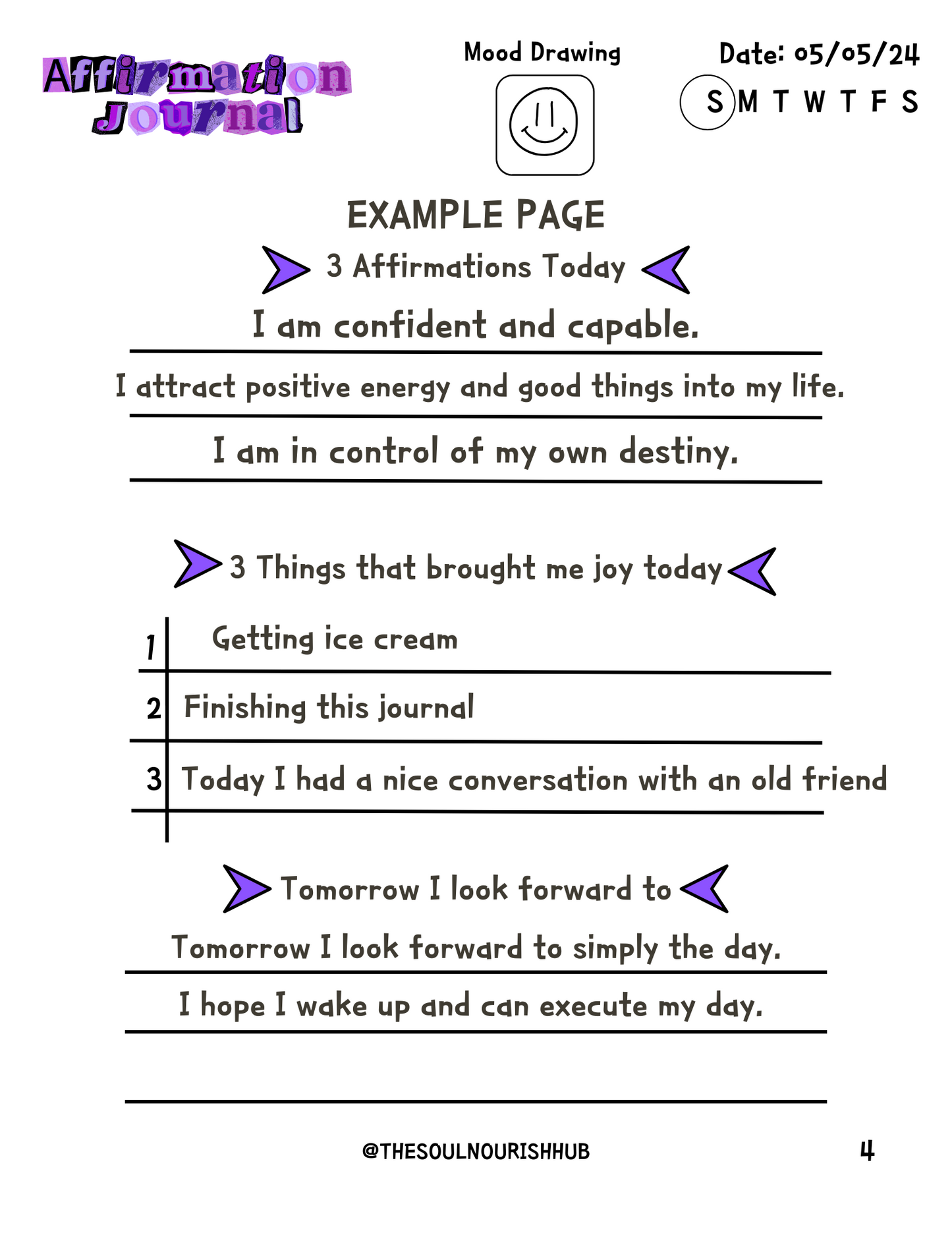 Affirmation Journal

Mood Drawing

Date: 05/05/24
S M T W T F S

EXAMPLE PAGE

3 Affirmations Today

I am confident and capable.

I attract positive energy and good things into my life.

I am in control of my own destiny.

3 Things that brought me joy today

1 Getting ice cream

2 Finishing this journal

3 Today I had a nice conversation with an old friend

Tomorrow I look forward to

Tomorrow I look forward to simply the day.

I hope I wake up and can execute my day.

@THESOULNOURISHHUB

4